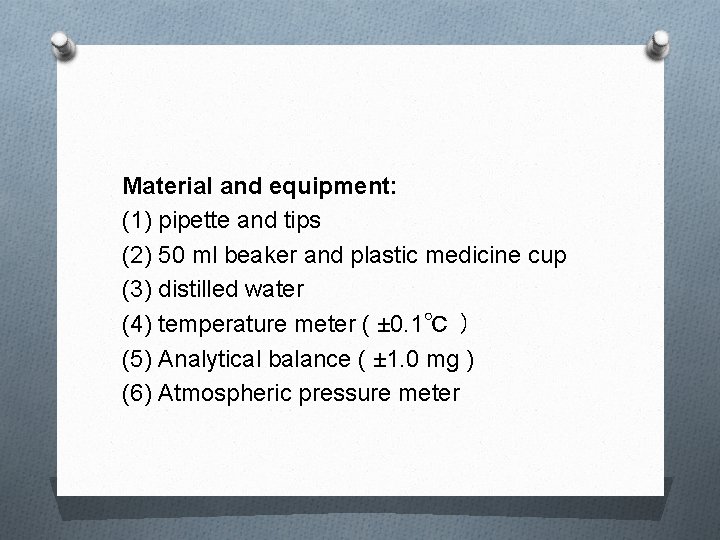 Material and equipment:
(1) pipette and tips
(2) 50 ml beaker and plastic medicine cup
(3) distilled water
(4) temperature meter ( ±0.1℃ )
(5) Analytical balance ( ±1.0 mg )
(6) Atmospheric pressure meter